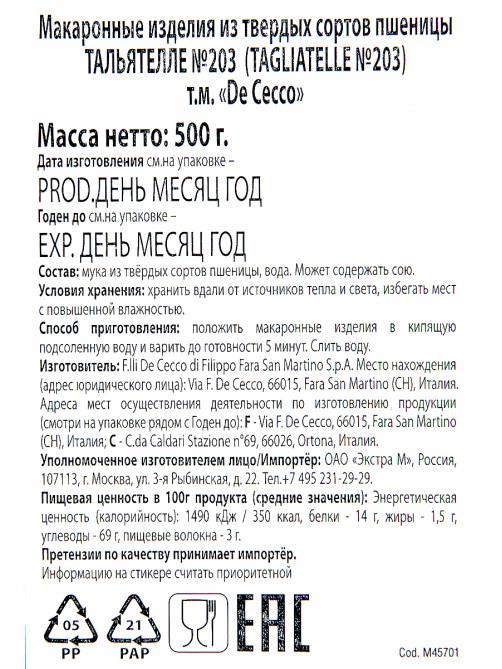 Макаронные изделия из твердых сортов пшеницы
ТАЛЬЯТЕЛЛЕ №203 (TAGLIATELLE №203)
т.м. «De Cecco»

Масса нетто: 500 г.
Дата изготовления см.на упаковке –
PROD.ДЕНЬ МЕСЯЦ ГОД
Годен до см.на упаковке –
EXP. ДЕНЬ МЕСЯЦ ГОД

Состав: мука из твёрдых сортов пшеницы, вода. Может содержать сою.
Условия хранения: хранить вдали от источников тепла и света, избегать мест с повышенной влажностью.
Способ приготовления: положить макаронные изделия в кипящую подсоленную воду и варить до готовности 5 минут. Слить воду.
Изготовитель: F.lli De Cecco di Filippo Fara San Martino S.p.A. Место нахождения (адрес юридического лица): Via F. De Cecco, 66015, Fara San Martino (CH), Италия. Адреса мест осуществления деятельности по изготовлению продукции (смотри на упаковке рядом с Годен до): F - Via F. De Cecco, 66015, Fara San Martino (CH), Италия; C - C.da Caldari Stazione n°69, 66026, Ortona, Италия.
Уполномоченное изготовителем лицо/Импортёр: ОАО «Экстра М», Россия, 107113, г. Москва, ул. 3-я Рыбинская, д. 22. Тел.+7 495 231-29-29.
Пищевая ценность в 100г продукта (средние значения): Энергетическая ценность (калорийность): 1490 кДж / 350 ккал, белки - 14 г, жиры - 1,5 г, углеводы - 69 г, пищевые волокна - 3 г.
Претензии по качеству принимает импортёр.
Информацию на стикере считать приоритетной

05
PP
21
PAP
EAC
Cod. M45701